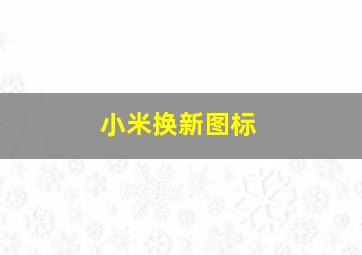 小米换新图标